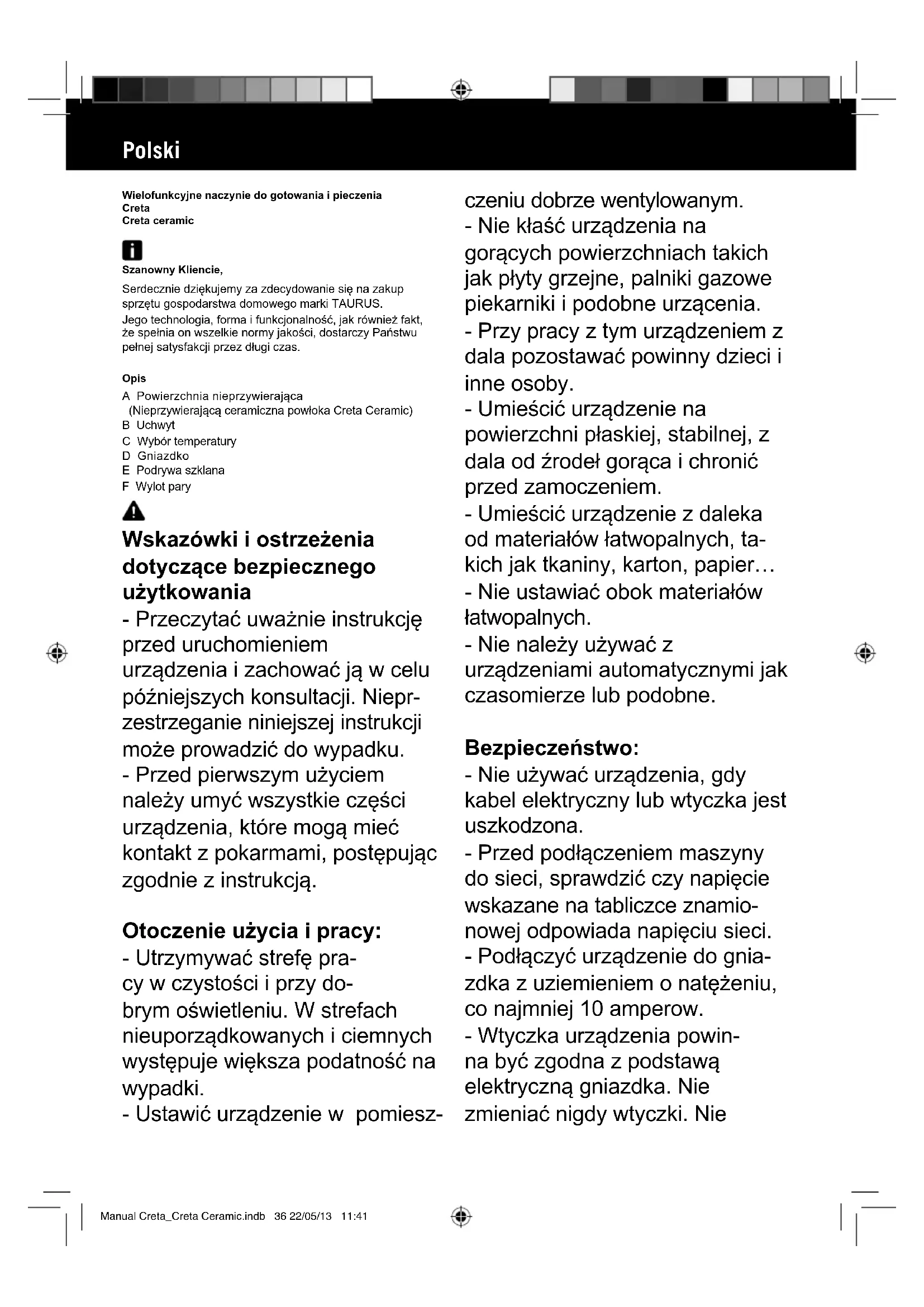 Polski

Wielofunkcyjne naczynie do gotowania i pieczenia
Creta
Creta ceramic

Szanowny Kliencie,

Serdecznie dziękujemy za zdecydowanie się na zakup sprzętu gospodarstwa domowego marki TAURUS.
Jego technologia, forma i funkcjonalność, jak również fakt, że spełnia on wszelkie normy jakości, dostarczy Państwu pełnej satysfakcji przez długi czas.

Opis
A Powierzchnia nieprzywierająca (Nieprzywierającą ceramiczna powłoka Creta Ceramic)
B Uchwyt
C Wybór temperatury
D Gniazdko
E Podrywa szklana
F Wylot pary

Wskazówki i ostrzeżenia dotyczące bezpiecznego użytkowania
- Przeczytać uważnie instrukcję przed uruchomieniem urządzenia i zachować ją w celu późniejszych konsultacji. Nieprzestrzeganie niniejszej instrukcji może prowadzić do wypadku.
- Przed pierwszym użyciem należy umyć wszystkie części urządzenia, które mogą mieć kontakt z pokarmami, postępując zgodnie z instrukcją.

Otoczenie użycia i pracy:
- Utrzymywać strefę pracy w czystości i przy dobrym oświetleniu. W strefach nieuporządkowanych i ciemnych występuje większa podatność na wypadki.
- Ustawić urządzenie w pomieszczeniu dobrze wentylowanym.
- Nie kłaść urządzenia na gorących powierzchniach takich jak płyty grzejne, palniki gazowe piekarniki i podobne urzącenia.
- Przy pracy z tym urządzeniem z dala pozostawać powinny dzieci i inne osoby.
- Umieścić urządzenie na powierzchni płaskiej, stabilnej, z dala od źrodeł gorąca i chronić przed zamoczeniem.
- Umieścić urządzenie z daleka od materiałów łatwopalnych, takich jak tkaniny, karton, papier…
- Nie ustawiać obok materiałów łatwopalnych.
- Nie należy używać z urządzeniami automatycznymi jak czasomierze lub podobne.

Bezpieczeństwo:
- Nie używać urządzenia, gdy kabel elektryczny lub wtyczka jest uszkodzona.
- Przed podłączeniem maszyny do sieci, sprawdzić czy napięcie wskazane na tabliczce znamionowej odpowiada napięciu sieci.
- Podłączyć urządzenie do gniazdka z uziemieniem o natężeniu, co najmniej 10 amperow.
- Wtyczka urządzenia powinna być zgodna z podstawą elektryczną gniazdka. Nie zmieniać nigdy wtyczki. Nie

Manual Creta_Creta Ceramic.indb 36 22/05/13 11:41